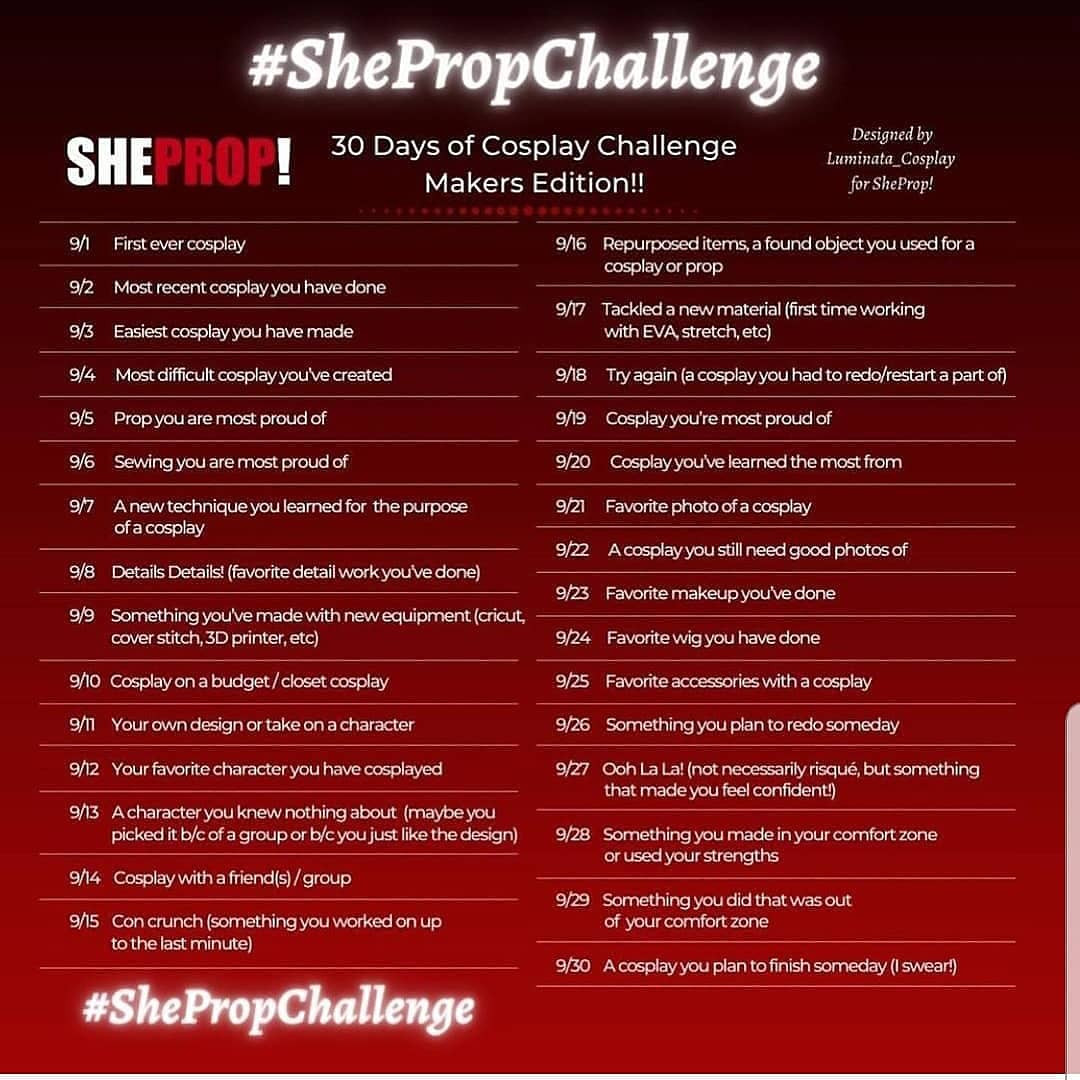 #ShePropChallenge

SHEPROP!

30 Days of Cosplay Challenge
Makers Edition!!

Designed by
Luminata_Cosplay
for SheProp!

9/1 First ever cosplay

9/2 Most recent cosplay you have done

9/3 Easiest cosplay you have made

9/4 Most difficult cosplay you've created

9/5 Prop you are most proud of

9/6 Sewing you are most proud of

9/7 A new technique you learned for the purpose of a cosplay

9/8 Details Details! (favorite detail work you've done)

9/9 Something you've made with new equipment (cricut, cover stitch, 3D printer, etc)

9/10 Cosplay on a budget / closet cosplay

9/11 Your own design or take on a character

9/12 Your favorite character you have cosplayed

9/13 A character you knew nothing about (maybe you picked it b/c of a group or b/c you just like the design)

9/14 Cosplay with a friend(s) / group

9/15 Con crunch (something you worked on up to the last minute)

9/16 Repurposed items, a found object you used for a cosplay or prop

9/17 Tackled a new material (first time working with EVA, stretch, etc)

9/18 Try again (a cosplay you had to redo/restart a part of)

9/19 Cosplay you're most proud of

9/20 Cosplay you've learned the most from

9/21 Favorite photo of a cosplay

9/22 A cosplay you still need good photos of

9/23 Favorite makeup you've done

9/24 Favorite wig you have done

9/25 Favorite accessories with a cosplay

9/26 Something you plan to redo someday

9/27 Ooh La La! (not necessarily risqué, but something that made you feel confident!)

9/28 Something you made in your comfort zone or used your strengths

9/29 Something you did that was out of your comfort zone

9/30 A cosplay you plan to finish someday (I swear!)

#ShePropChallenge